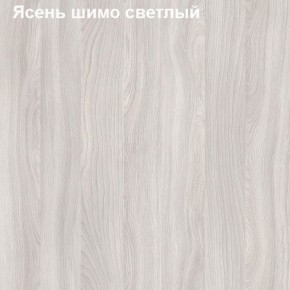 Ясень шимо светлый